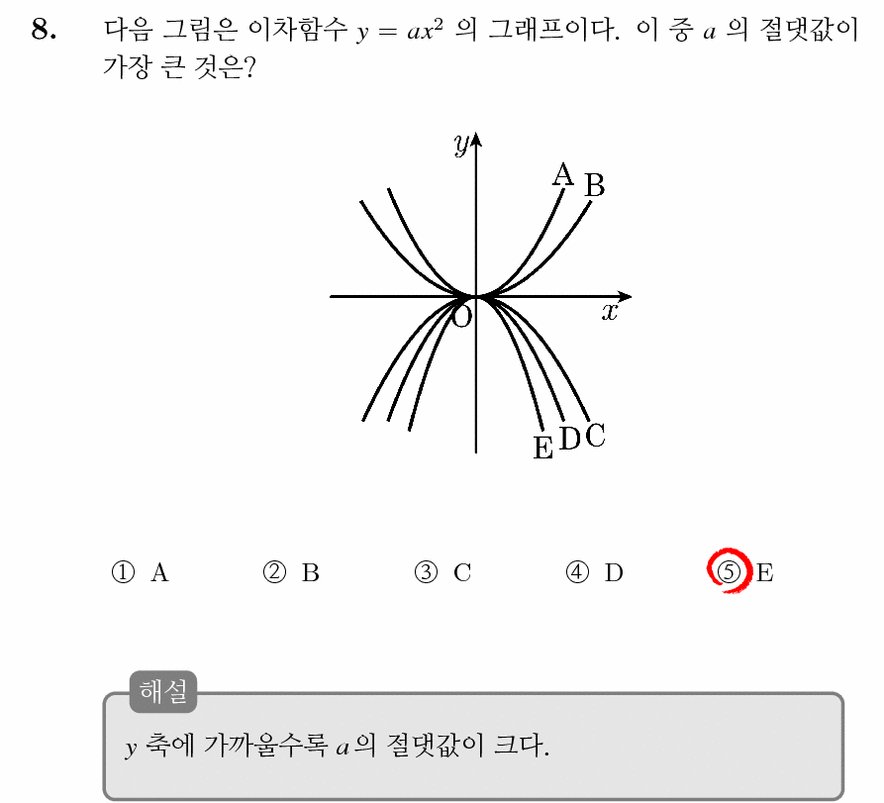 8. 다음 그림은 이차함수 $y = ax^2$ 의 그래프이다. 이 중 $a$ 의 절댓값이 가장 큰 것은?

$y$
A B
O
$x$
E D C

① A ② B ③ C ④ D ⑤ E

해설
$y$ 축에 가까울수록 $a$의 절댓값이 크다.